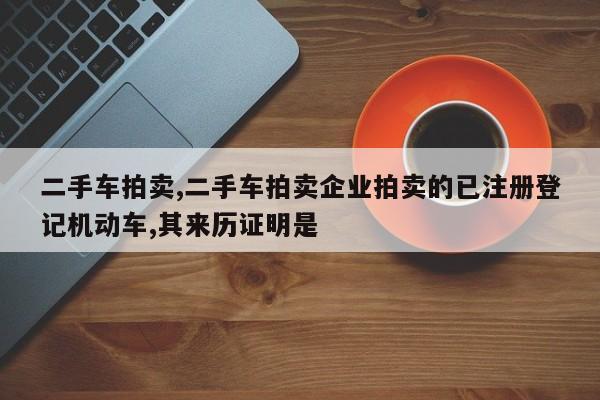 二手车拍卖,二手车拍卖企业拍卖的已注册登记机动车,其来历证明是